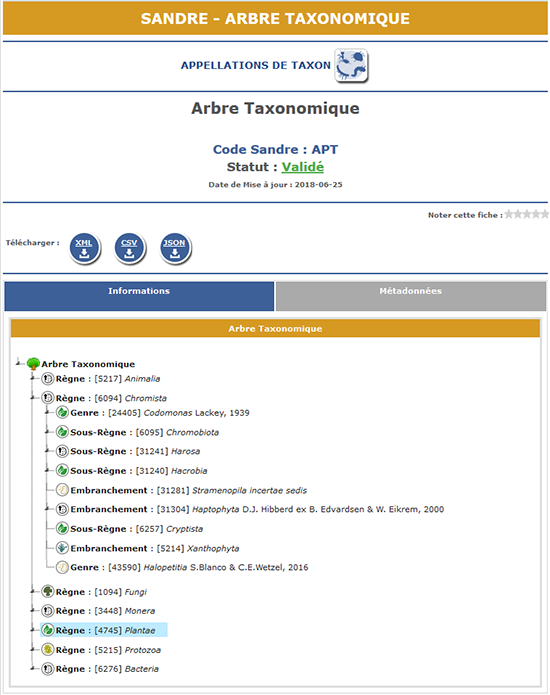 SANDRE - ARBRE TAXONOMIQUE

APPELLATIONS DE TAXON

Arbre Taxonomique

Code Sandre : APT

Statut : Validé

Date de Mise à jour : 2018-06-25

Noter cette fiche :

Télécharger : XML CSV JSON

Informations

Métadonnées

Arbre Taxonomique

Arbre Taxonomique

Règne : [5217] Animalia

Règne : [6094] Chromista

Genre : [24405] Codomonas Lackey, 1939

Sous-Règne : [6095] Chromobiota

Sous-Règne : [31241] Harosa

Sous-Règne : [31240] Hacrobia

Embranchement : [31281] Stramenopila incertae sedis

Embranchement : [31304] Haptophyta D.J. Hibberd ex B. Edvardsen & W. Eikrem, 2000

Sous-Règne : [6257] Cryptista

Embranchement : [5214] Xanthophyta

Genre : [43590] Halopetitia S.Blanco & C.E.Wetzel, 2016

Règne : [1094] Fungi

Règne : [3448] Monera

Règne : [4745] Plantae

Règne : [5215] Protozoa

Règne : [6276] Bacteria